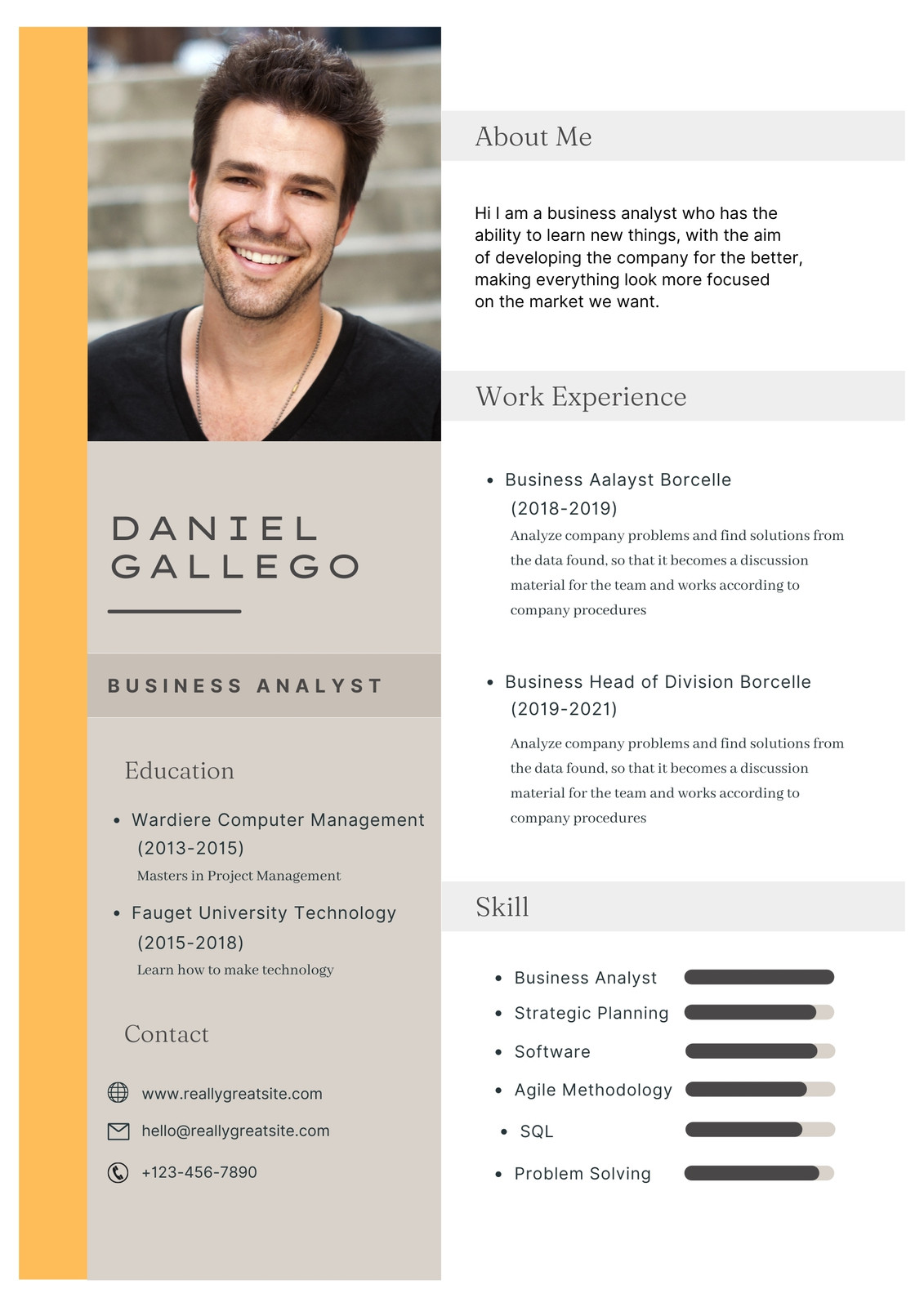 DANIEL GALLEGO

BUSINESS ANALYST

Education

• Wardiere Computer Management (2013-2015)
Masters in Project Management

• Fauget University Technology (2015-2018)
Learn how to make technology

Contact

www.reallygreatsite.com

hello@reallygreatsite.com

+123-456-7890

About Me

Hi I am a business analyst who has the ability to learn new things, with the aim of developing the company for the better, making everything look more focused on the market we want.

Work Experience

• Business Aalayst Borcelle (2018-2019)
Analyze company problems and find solutions from the data found, so that it becomes a discussion material for the team and works according to company procedures

• Business Head of Division Borcelle (2019-2021)
Analyze company problems and find solutions from the data found, so that it becomes a discussion material for the team and works according to company procedures

Skill

• Business Analyst
• Strategic Planning
• Software
• Agile Methodology
• SQL
• Problem Solving